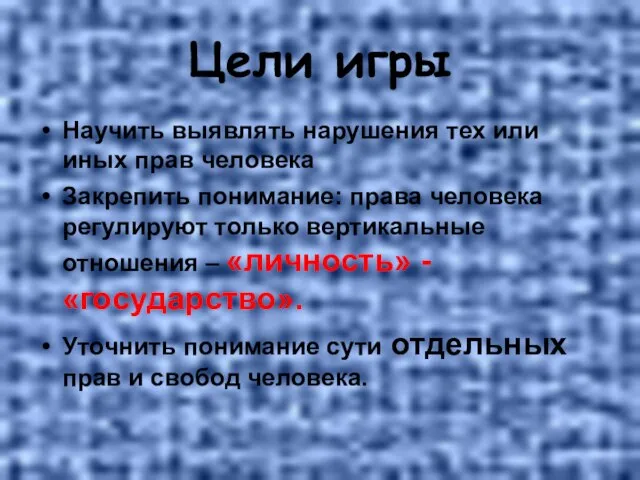 Цели игры

• Научить выявлять нарушения тех или иных прав человека

• Закрепить понимание: права человека регулируют только вертикальные отношения – «личность» - «государство».

• Уточнить понимание сути отдельных прав и свобод человека.